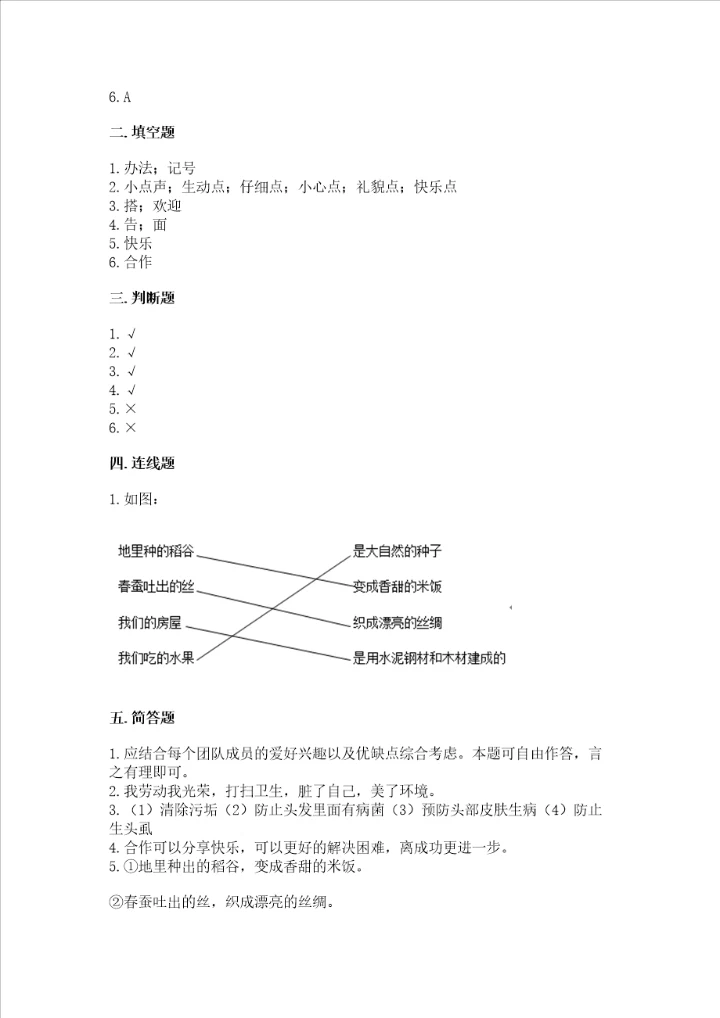 6. A

二. 填空题

1. 办法；记号
2. 小点声；生动点；仔细点；小心点；礼貌点；快乐点
3. 搭；欢迎
4. 告；面
5. 快乐
6. 合作

三. 判断题

1. √
2. √
3. √
4. √
5. ×
6. ×

四. 连线题

1. 如图：

地里种的稻谷
春蚕吐出的丝
我们的房屋
我们吃的水果

是大自然的种子
变成香甜的米饭
织成漂亮的丝绸
是用水泥钢材和木材建成的

五. 简答题

1. 应结合每个团队成员的爱好兴趣以及优缺点综合考虑。本题可自由作答，言之有理即可。
2. 我劳动我光荣，打扫卫生，脏了自己，美了环境。
3. （1）清除污垢（2）防止头发里面有病菌（3）预防头部皮肤生病（4）防止生头虱
4. 合作可以分享快乐，可以更好的解决困难，离成功更进一步。
5. ①地里种出的稻谷，变成香甜的米饭。

②春蚕吐出的丝，织成漂亮的丝绸。